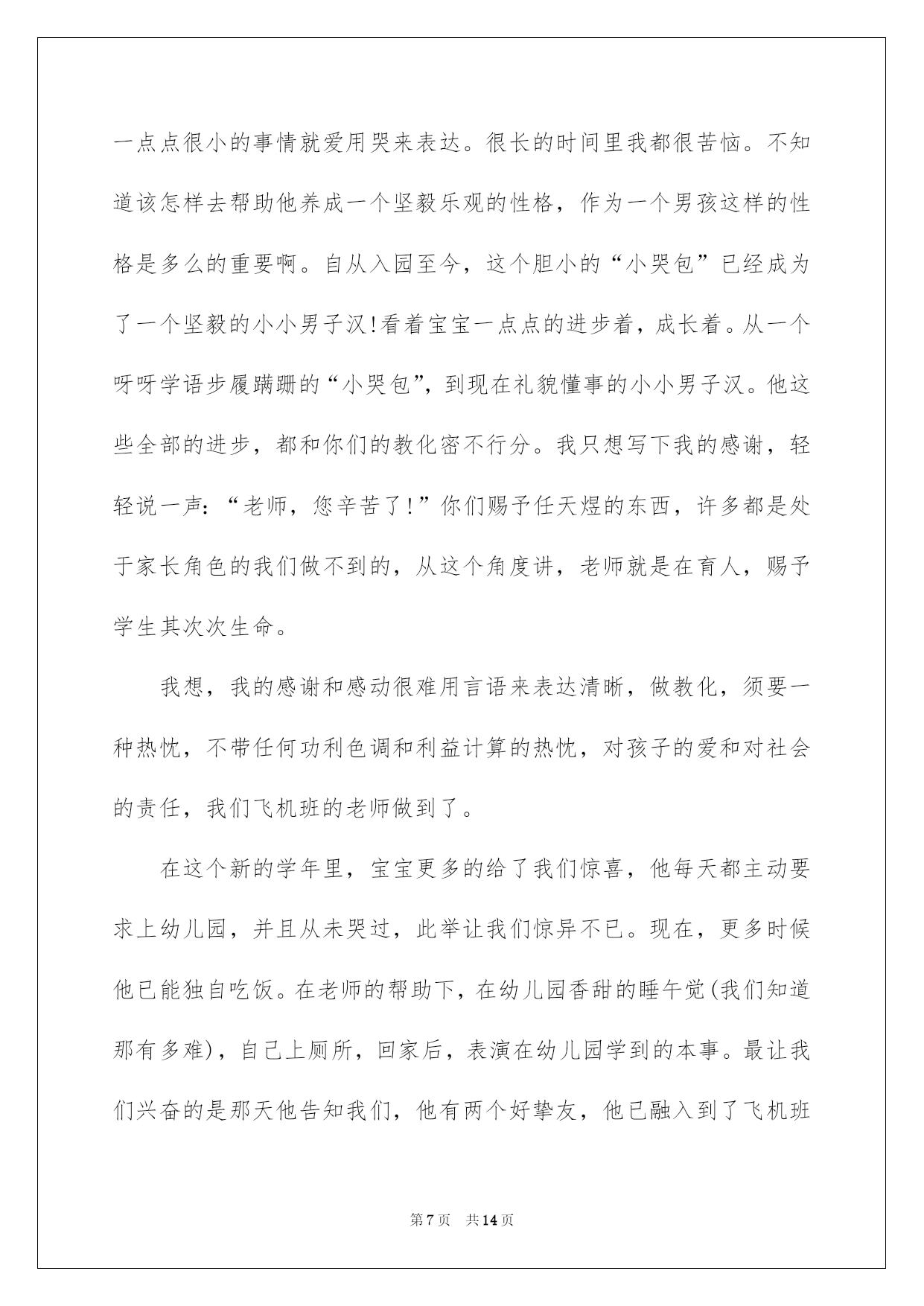 一点点很小的事情就爱用哭来表达。很长的时间里我都很苦恼。不知道该怎样去帮助他养成一个坚毅乐观的性格，作为一个男孩这样的性格是多么的重要啊。自从入园至今，这个胆小的“小哭包”已经成为了一个坚毅的小小男子汉!看着宝宝一点点的进步着，成长着。从一个呀呀学语步履蹒跚的“小哭包”，到现在礼貌懂事的小小男子汉。他这些全部的进步，都和你们的教化密不行分。我只想写下我的感谢，轻轻说一声：“老师，您辛苦了!”你们赐予任天煜的东西，许多都是处于家长角色的我们做不到的，从这个角度讲，老师就是在育人，赐予学生其次次生命。

我想，我的感谢和感动很难用言语来表达清晰，做教化，须要一种热忱，不带任何功利色调和利益计算的热忱，对孩子的爱和对社会的责任，我们飞机班的老师做到了。

在这个新的学年里，宝宝更多的给了我们惊喜，他每天都主动要求上幼儿园，并且从未哭过，此举让我们惊异不已。现在，更多时候他已能独自吃饭。在老师的帮助下，在幼儿园香甜的睡午觉(我们知道那有多难)，自己上厕所，回家后，表演在幼儿园学到的本事。最让我们兴奋的是那天他告知我们，他有两个好挚友，他已融入到了飞机班

第7页　共14页